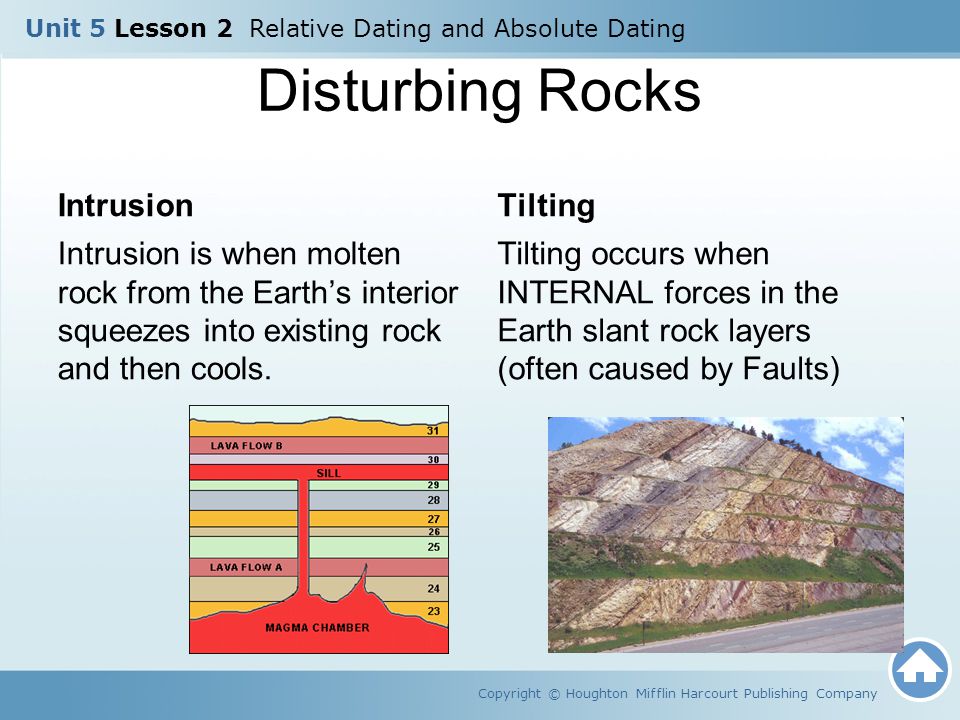 Unit 5 Lesson 2 Relative Dating and Absolute Dating

Disturbing Rocks

Intrusion

Intrusion is when molten rock from the Earth's interior squeezes into existing rock and then cools.

31
LAVA FLOW B
30
SILL
29
28
27
26
25
LAVA FLOW A
24
23
MAGMA CHAMBER

Tilting

Tilting occurs when INTERNAL forces in the Earth slant rock layers (often caused by Faults)

Copyright © Houghton Mifflin Harcourt Publishing Company